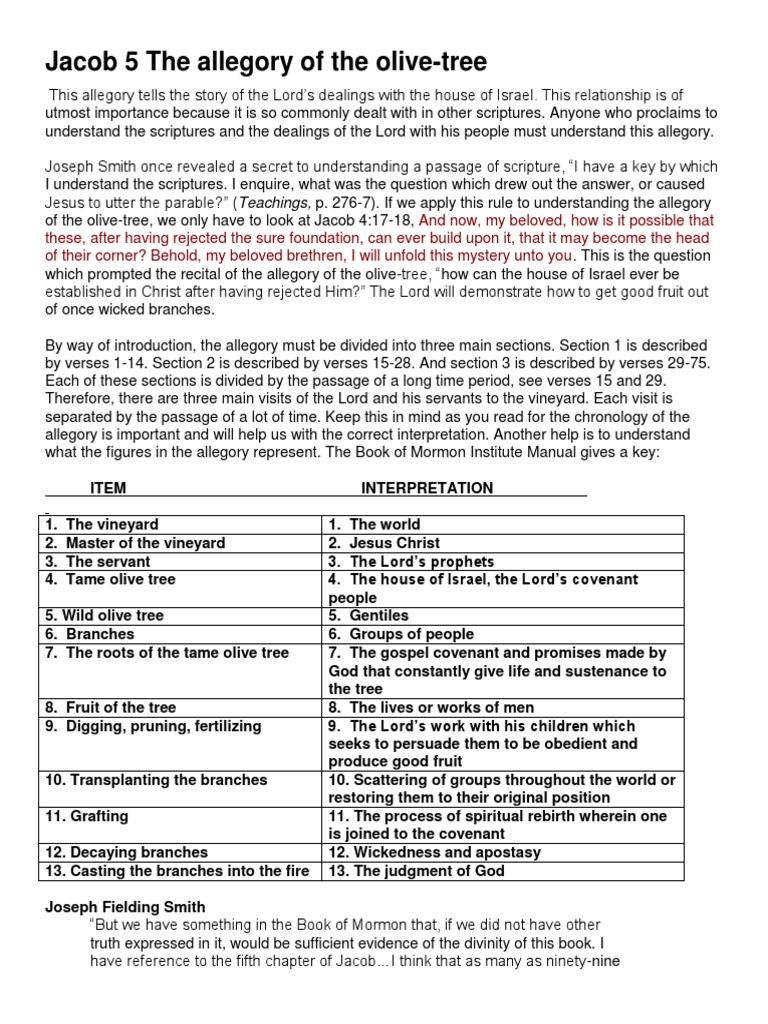 Jacob 5 The allegory of the olive-tree

This allegory tells the story of the Lord's dealings with the house of Israel. This relationship is of utmost importance because it is so commonly dealt with in other scriptures. Anyone who proclaims to understand the scriptures and the dealings of the Lord with his people must understand this allegory.

Joseph Smith once revealed a secret to understanding a passage of scripture, "I have a key by which I understand the scriptures. I enquire, what was the question which drew out the answer, or caused Jesus to utter the parable?" (Teachings, p. 276-7). If we apply this rule to understanding the allegory of the olive-tree, we only have to look at Jacob 4:17-18, And now, my beloved, how is it possible that these, after having rejected the sure foundation, can ever build upon it, that it may become the head of their corner? Behold, my beloved brethren, I will unfold this mystery unto you. This is the question which prompted the recital of the allegory of the olive-tree, "how can the house of Israel ever be established in Christ after having rejected Him?" The Lord will demonstrate how to get good fruit out of once wicked branches.

By way of introduction, the allegory must be divided into three main sections. Section 1 is described by verses 1-14. Section 2 is described by verses 15-28. And section 3 is described by verses 29-75. Each of these sections is divided by the passage of a long time period, see verses 15 and 29. Therefore, there are three main visits of the Lord and his servants to the vineyard. Each visit is separated by the passage of a lot of time. Keep this in mind as you read for the chronology of the allegory is important and will help us with the correct interpretation. Another help is to understand what the figures in the allegory represent. The Book of Mormon Institute Manual gives a key:

| ITEM | INTERPRETATION |
|---|---|
| 1. The vineyard | 1. The world |
| 2. Master of the vineyard | 2. Jesus Christ |
| 3. The servant | 3. The Lord's prophets |
| 4. Tame olive tree | 4. The house of Israel, the Lord's covenant people |
| 5. Wild olive tree | 5. Gentiles |
| 6. Branches | 6. Groups of people |
| 7. The roots of the tame olive tree | 7. The gospel covenant and promises made by God that constantly give life and sustenance to the tree |
| 8. Fruit of the tree | 8. The lives or works of men |
| 9. Digging, pruning, fertilizing | 9. The Lord's work with his children which seeks to persuade them to be obedient and produce good fruit |
| 10. Transplanting the branches | 10. Scattering of groups throughout the world or restoring them to their original position |
| 11. Grafting | 11. The process of spiritual rebirth wherein one is joined to the covenant |
| 12. Decaying branches | 12. Wickedness and apostasy |
| 13. Casting the branches into the fire | 13. The judgment of God |

Joseph Fielding Smith
"But we have something in the Book of Mormon that, if we did not have other truth expressed in it, would be sufficient evidence of the divinity of this book. I have reference to the fifth chapter of Jacob…I think that as many as ninety-nine